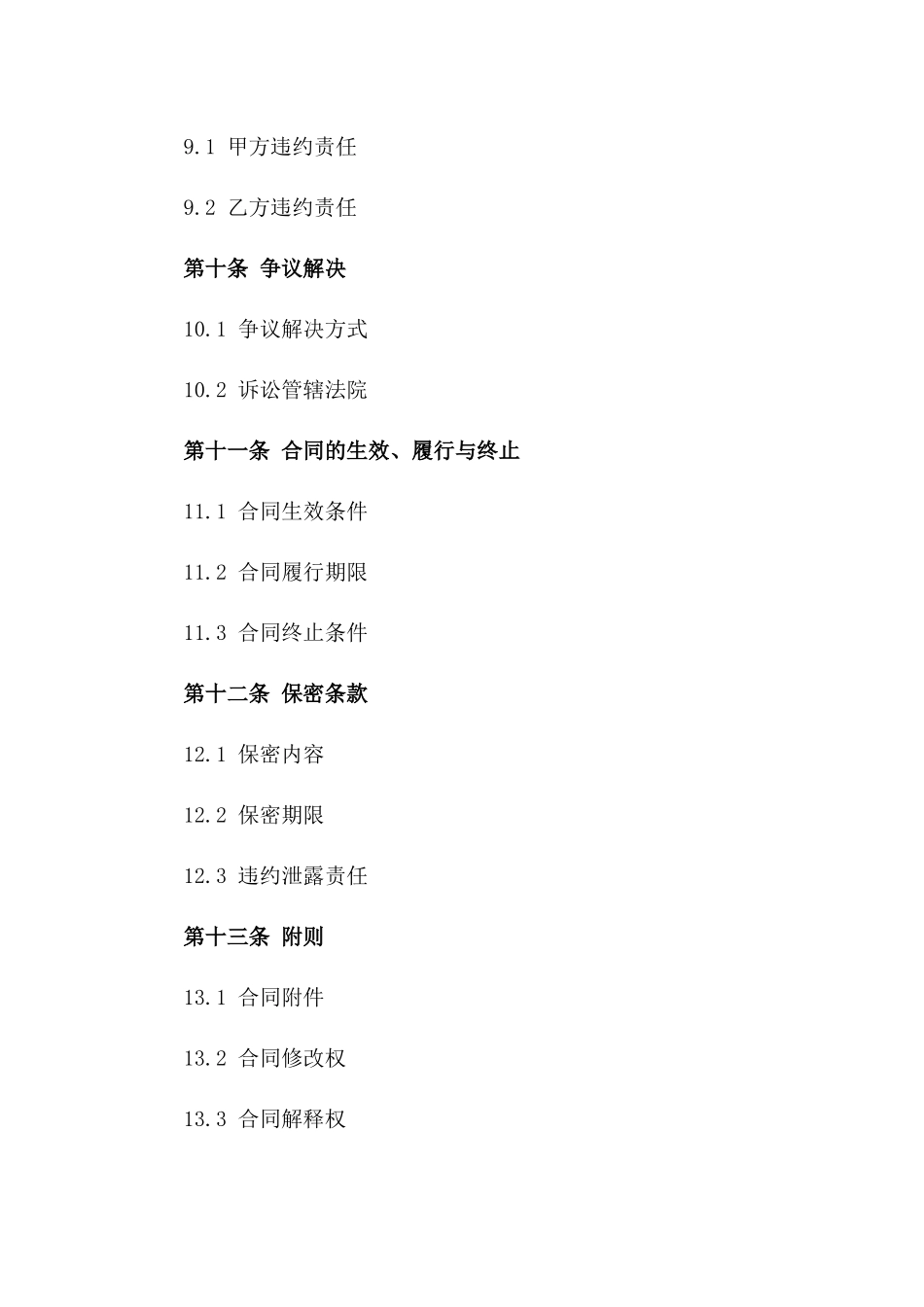 9.1 甲方违约责任

9.2 乙方违约责任

第十条 争议解决

10.1 争议解决方式

10.2 诉讼管辖法院

第十一条 合同的生效、履行与终止

11.1 合同生效条件

11.2 合同履行期限

11.3 合同终止条件

第十二条 保密条款

12.1 保密内容

12.2 保密期限

12.3 违约泄露责任

第十三条 附则

13.1 合同附件

13.2 合同修改权

13.3 合同解释权